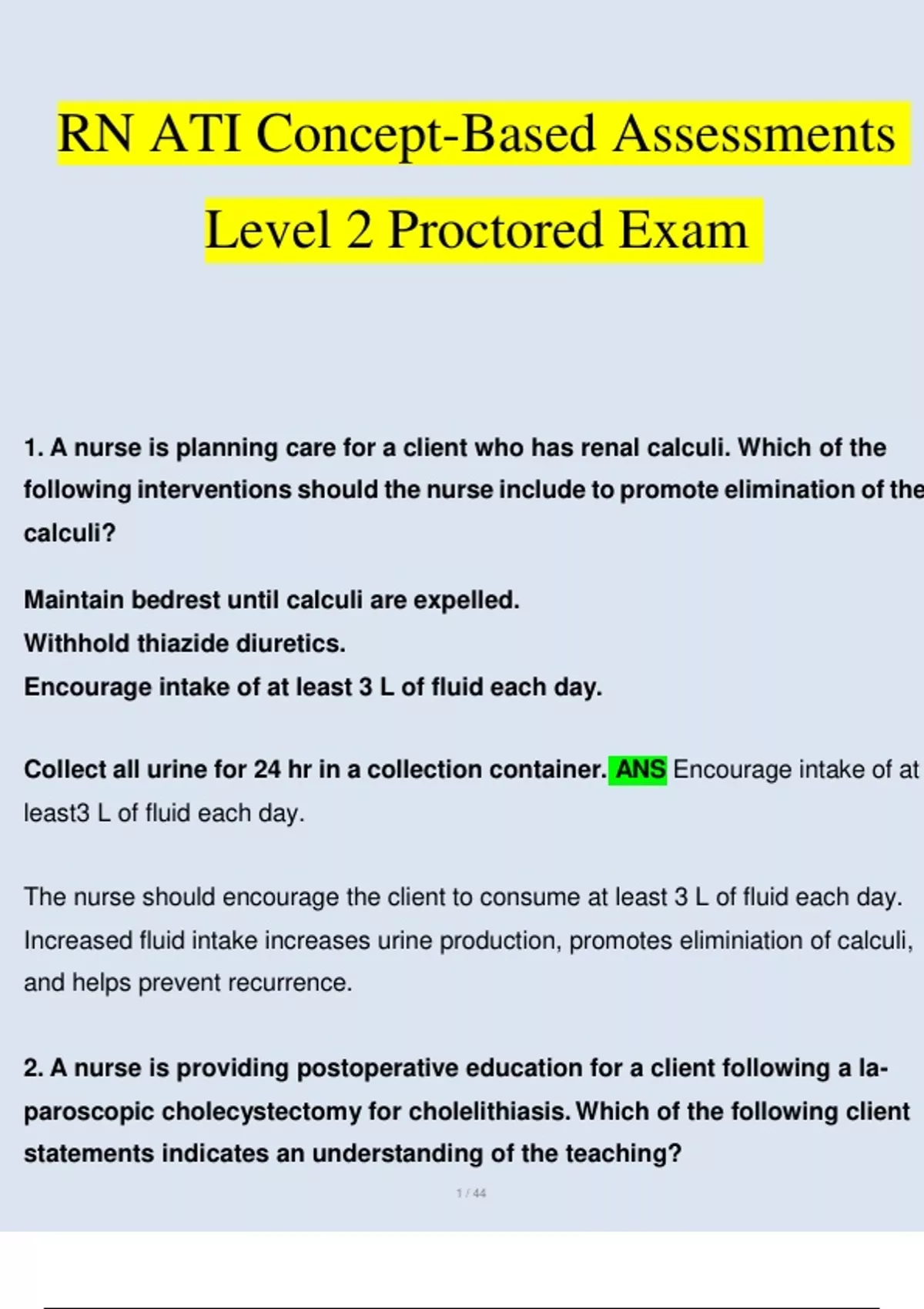 RN ATI Concept-Based Assessments Level 2 Proctored Exam

1. A nurse is planning care for a client who has renal calculi. Which of the following interventions should the nurse include to promote elimination of the calculi?

Maintain bedrest until calculi are expelled.
Withhold thiazide diuretics.
Encourage intake of at least 3 L of fluid each day.

Collect all urine for 24 hr in a collection container. ANS Encourage intake of at least3 L of fluid each day.

The nurse should encourage the client to consume at least 3 L of fluid each day. Increased fluid intake increases urine production, promotes eliminiation of calculi, and helps prevent recurrence.

2. A nurse is providing postoperative education for a client following a laparoscopic cholecystectomy for cholelithiasis. Which of the following client statements indicates an understanding of the teaching?

1 / 44